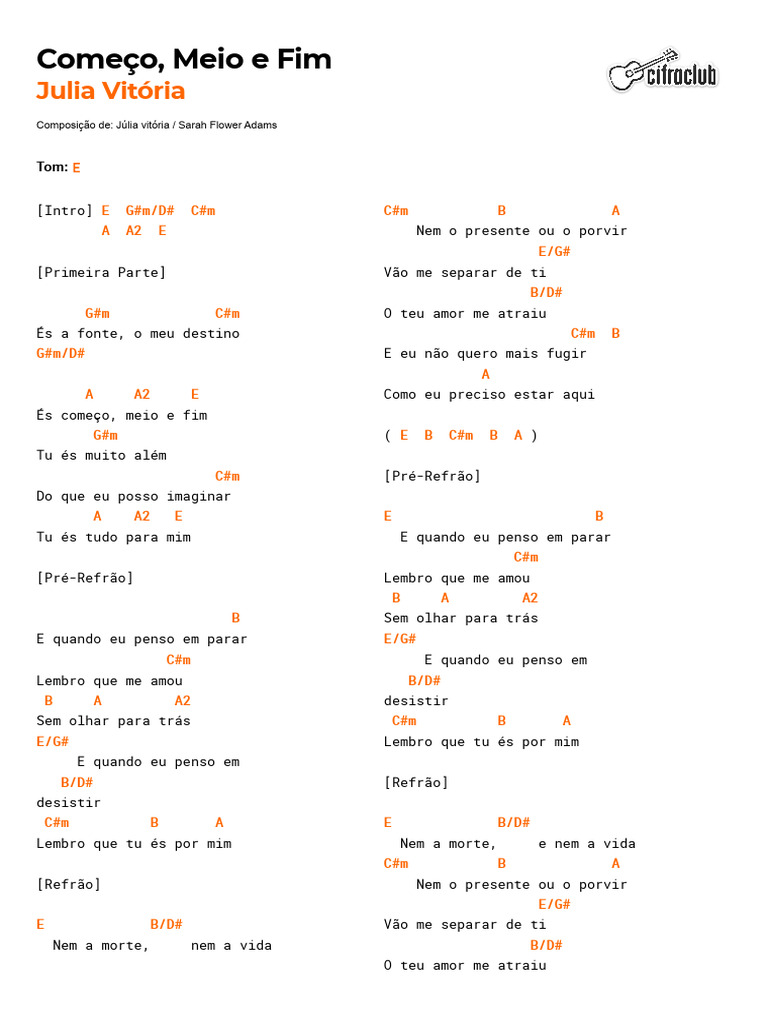 Começo, Meio e Fim
Julia Vitória

cifraclub

Composição de: Júlia vitória / Sarah Flower Adams

Tom: E

[Intro] E G#m/D# C#m
A A2 E

[Primeira Parte]

G#m C#m
És a fonte, o meu destino
G#m/D#

A A2 E
És começo, meio e fim
G#m
Tu és muito além
C#m
Do que eu posso imaginar
A A2 E
Tu és tudo para mim

[Pré-Refrão]

B
E quando eu penso em parar
C#m
Lembro que me amou
B A A2
Sem olhar para trás
E/G#
E quando eu penso em
B/D#
desistir
C#m B A
Lembro que tu és por mim

[Refrão]

E B/D#
Nem a morte, nem a vida

C#m B A
Nem o presente ou o porvir
E/G#
Vão me separar de ti
B/D#
O teu amor me atraiu
C#m B
E eu não quero mais fugir
A
Como eu preciso estar aqui

( E B C#m B A )

[Pré-Refrão]

E B
E quando eu penso em parar
C#m
Lembro que me amou
B A A2
Sem olhar para trás
E/G#
E quando eu penso em
B/D#
desistir
C#m B A
Lembro que tu és por mim

[Refrão]

E B/D#
Nem a morte, e nem a vida
C#m B A
Nem o presente ou o porvir
E/G#
Vão me separar de ti
B/D#
O teu amor me atraiu